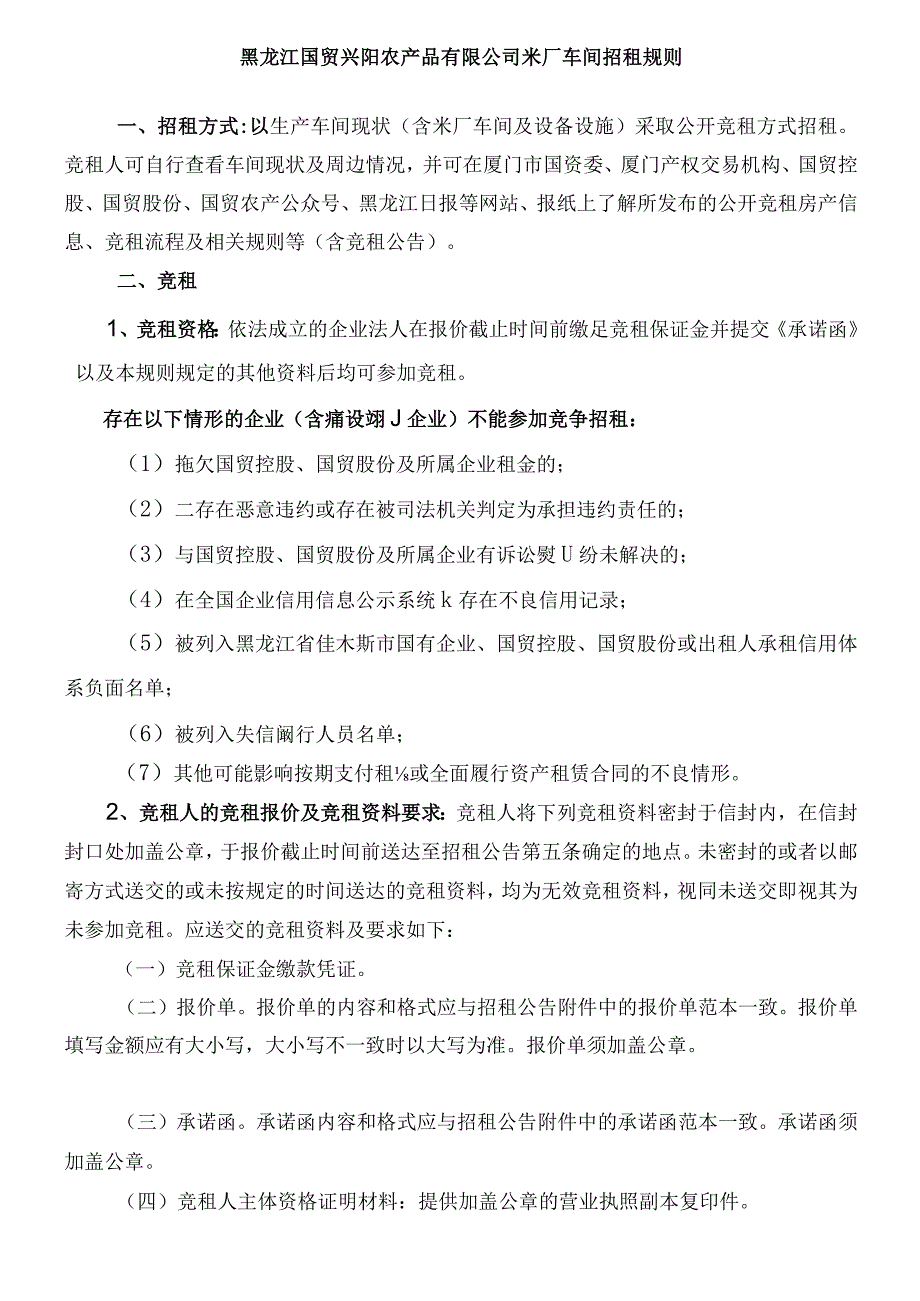 黑龙江国贸兴阳农产品有限公司米厂车间招租规则

一、招租方式:以生产车间现状（含米厂车间及设备设施）采取公开竞租方式招租。竞租人可自行查看车间现状及周边情况，并可在厦门市国资委、厦门产权交易机构、国贸控股、国贸股份、国贸农产公众号、黑龙江日报等网站、报纸上了解所发布的公开竞租房产信息、竞租流程及相关规则等（含竞租公告）。

二、竞租

1、竞租资格:依法成立的企业法人在报价截止时间前缴足竞租保证金并提交《承诺函》以及本规则规定的其他资料后均可参加竞租。

存在以下情形的企业（含痛设翊J企业）不能参加竞争招租：

（1）拖欠国贸控股、国贸股份及所属企业租金的；

（2）二存在恶意违约或存在被司法机关判定为承担违约责任的；

（3）与国贸控股、国贸股份及所属企业有诉讼熨U纷未解决的；

（4）在全国企业信用信息公示系统k存在不良信用记录；

（5）被列入黑龙江省佳木斯市国有企业、国贸控股、国贸股份或出租人承租信用体系负面名单；

（6）被列入失信阚行人员名单；

（7）其他可能影响按期支付租⅛或全面履行资产租赁合同的不良情形。

2、竞租人的竞租报价及竞租资料要求:竞租人将下列竞租资料密封于信封内，在信封封口处加盖公章，于报价截止时间前送达至招租公告第五条确定的地点。未密封的或者以邮寄方式送交的或未按规定的时间送达的竞租资料，均为无效竞租资料，视同未送交即视其为未参加竞租。应送交的竞租资料及要求如下：

（一）竞租保证金缴款凭证。

（二）报价单。报价单的内容和格式应与招租公告附件中的报价单范本一致。报价单填写金额应有大小写，大小写不一致时以大写为准。报价单须加盖公章。

（三）承诺函。承诺函内容和格式应与招租公告附件中的承诺函范本一致。承诺函须加盖公章。

（四）竞租人主体资格证明材料：提供加盖公章的营业执照副本复印件。